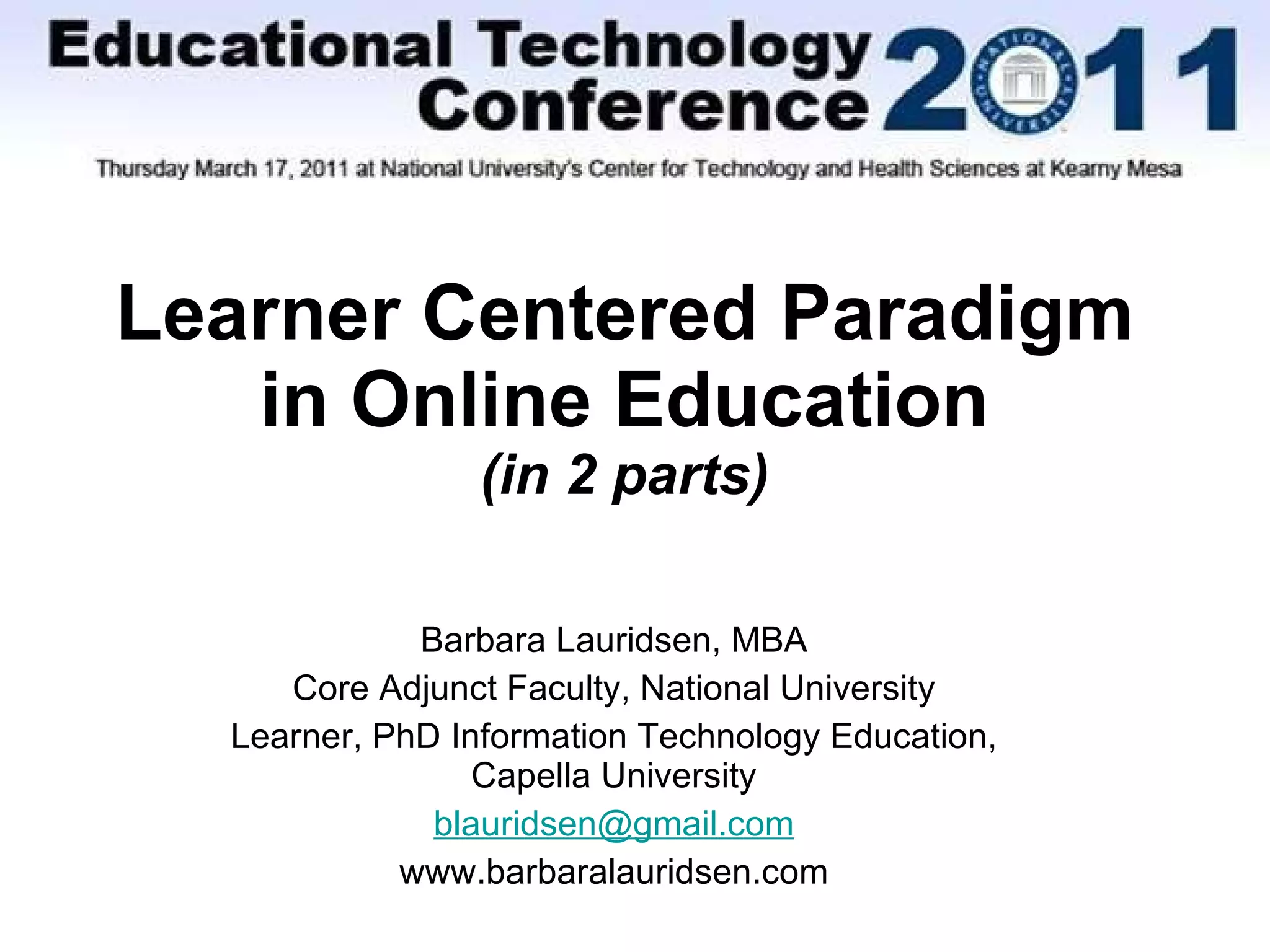 Educational Technology Conference 2011

NATIONAL UNIVERSITY

Thursday March 17, 2011 at National University's Center for Technology and Health Sciences at Kearny Mesa

Learner Centered Paradigm in Online Education
(in 2 parts)

Barbara Lauridsen, MBA
Core Adjunct Faculty, National University
Learner, PhD Information Technology Education, Capella University
blauridsen@gmail.com
www.barbaralauridsen.com